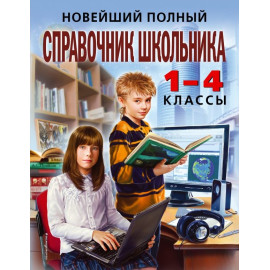 НОВЕЙШИЙ ПОЛНЫЙ
СПРАВОЧНИК ШКОЛЬНИКА
1–4
КЛАССЫ